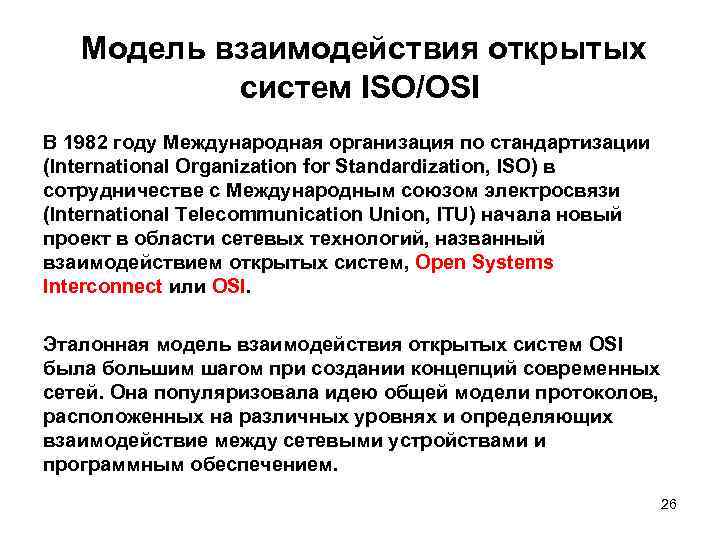 Модель взаимодействия открытых систем ISO/OSI

В 1982 году Международная организация по стандартизации (International Organization for Standardization, ISO) в сотрудничестве с Международным союзом электросвязи (International Telecommunication Union, ITU) начала новый проект в области сетевых технологий, названный взаимодействием открытых систем, Open Systems Interconnect или OSI.

Эталонная модель взаимодействия открытых систем OSI была большим шагом при создании концепций современных сетей. Она популяризовала идею общей модели протоколов, расположенных на различных уровнях и определяющих взаимодействие между сетевыми устройствами и программным обеспечением.

26